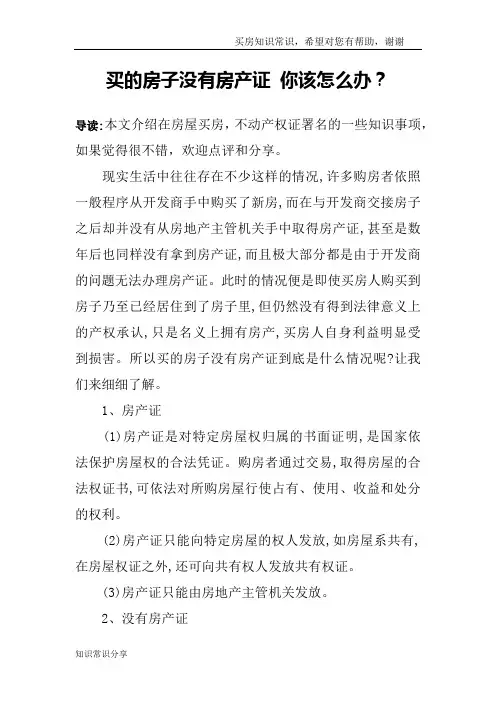 买房知识常识，希望对您有帮助，谢谢

买的房子没有房产证 你该怎么办？

导读:本文介绍在房屋买房，不动产权证署名的一些知识事项，如果觉得很不错，欢迎点评和分享。

现实生活中往往存在不少这样的情况，许多购房者依照一般程序从开发商手中购买了新房，而在与开发商交接房子之后却并没有从房地产主管机关手中取得房产证，甚至是数年后也同样没有拿到房产证，而且极大部分都是由于开发商的问题无法办理房产证。此时的情况便是即使买房人购买到房子乃至已经居住到了房子里，但仍然没有得到法律意义上的产权承认，只是名义上拥有房产，买房人自身利益明显受到损害。所以买的房子没有房产证到底是什么情况呢?让我们来细细了解。

1、房产证

(1)房产证是对特定房屋权归属的书面证明，是国家依法保护房屋权的合法凭证。购房者通过交易，取得房屋的合法权证书，可依法对所购房屋行使占有、使用、收益和处分的权利。

(2)房产证只能向特定房屋的权人发放，如房屋系共有，在房屋权证之外，还可向共有权人发放共有权证。

(3)房产证只能由房地产主管机关发放。

2、没有房产证

知识常识分享